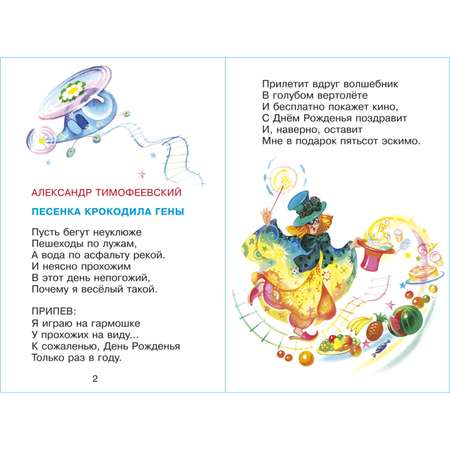 АЛЕКСАНДР ТИМОФЕЕВСКИЙ

ПЕСЕНКА КРОКОДИЛА ГЕНЫ

Пусть бегут неуклюже
Пешеходы по лужам,
А вода по асфальту рекой.
И неясно прохожим
В этот день непогожий,
Почему я весёлый такой.

ПРИПЕВ:
Я играю на гармошке
У прохожих на виду...
К сожаленью, День Рожденья
Только раз в году.

2

Прилетит вдруг волшебник
В голубом вертолёте
И бесплатно покажет кино,
С Днём Рожденья поздравит
И, наверно, оставит
Мне в подарок пятьсот эскимо.